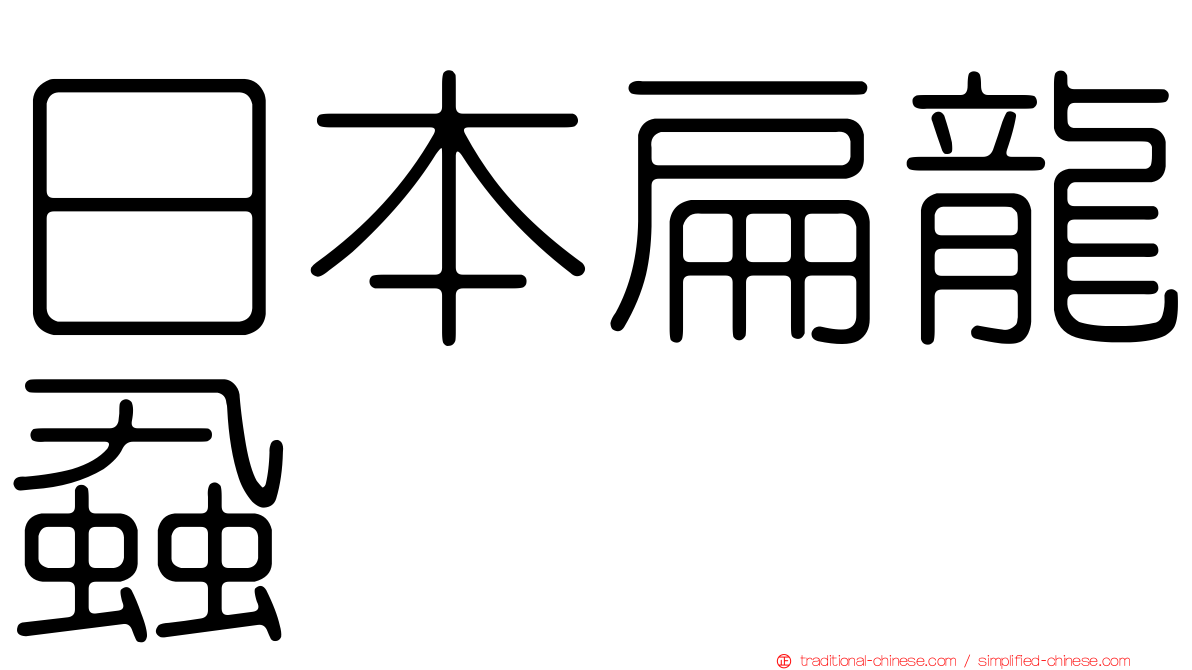 日本扁龍蝨

traditional-chinese.com / simplified-chinese.com